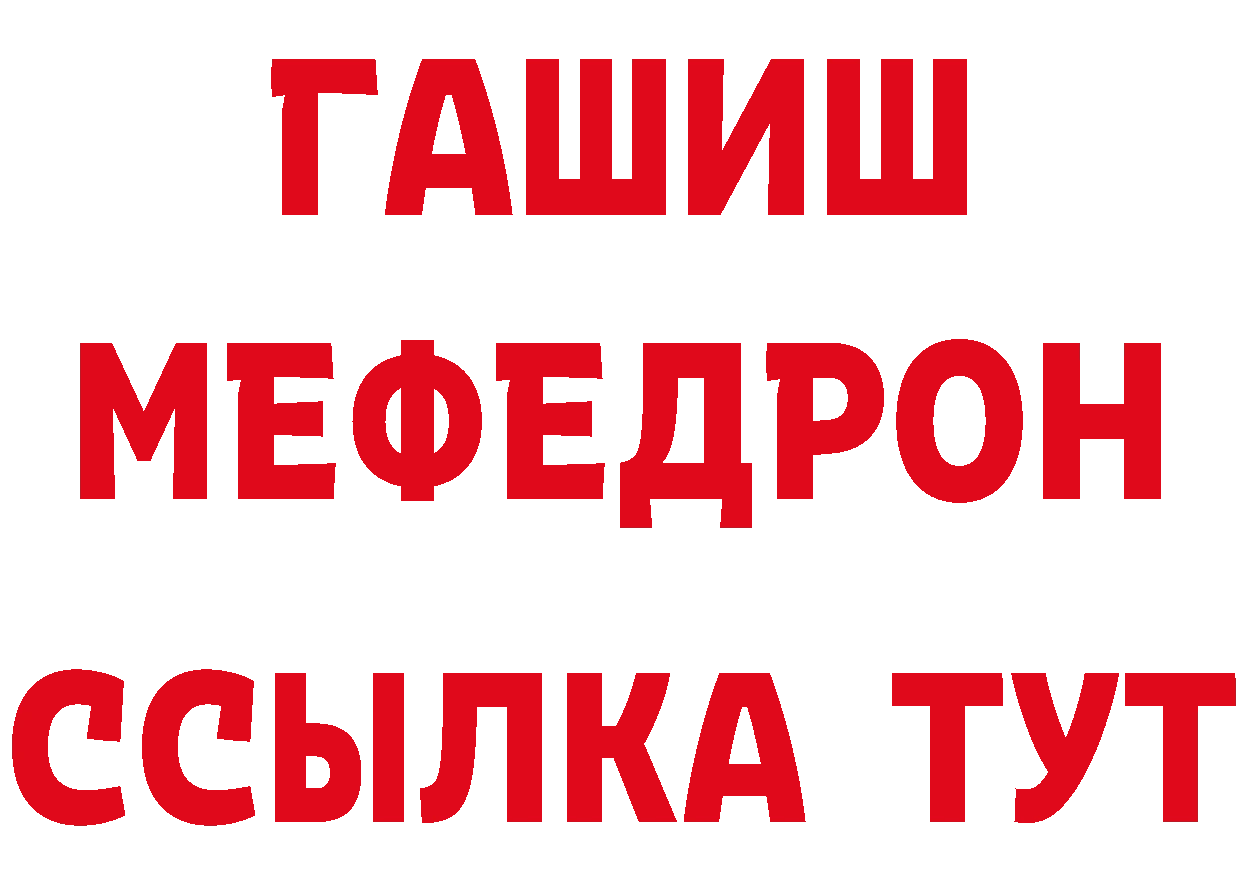 ГАШИШ
МЕФЕДРОН
ССЫЛКА ТУТ